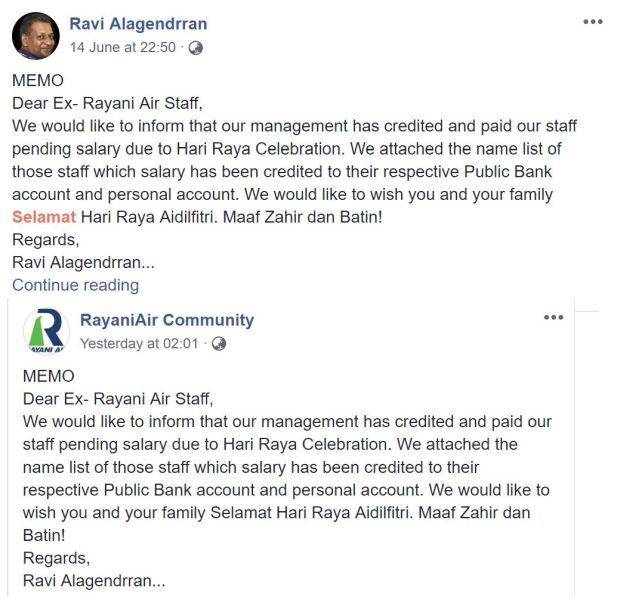 Ravi Alagendrran
14 June at 22:50 ·

MEMO
Dear Ex- Rayani Air Staff,
We would like to inform that our management has credited and paid our staff pending salary due to Hari Raya Celebration. We attached the name list of those staff which salary has been credited to their respective Public Bank account and personal account. We would like to wish you and your family Selamat Hari Raya Aidilfitri. Maaf Zahir dan Batin!
Regards,
Ravi Alagendrran...
Continue reading

RayaniAir Community
Yesterday at 02:01 ·

MEMO
Dear Ex- Rayani Air Staff,
We would like to inform that our management has credited and paid our staff pending salary due to Hari Raya Celebration. We attached the name list of those staff which salary has been credited to their respective Public Bank account and personal account. We would like to wish you and your family Selamat Hari Raya Aidilfitri. Maaf Zahir dan Batin!
Regards,
Ravi Alagendrran...